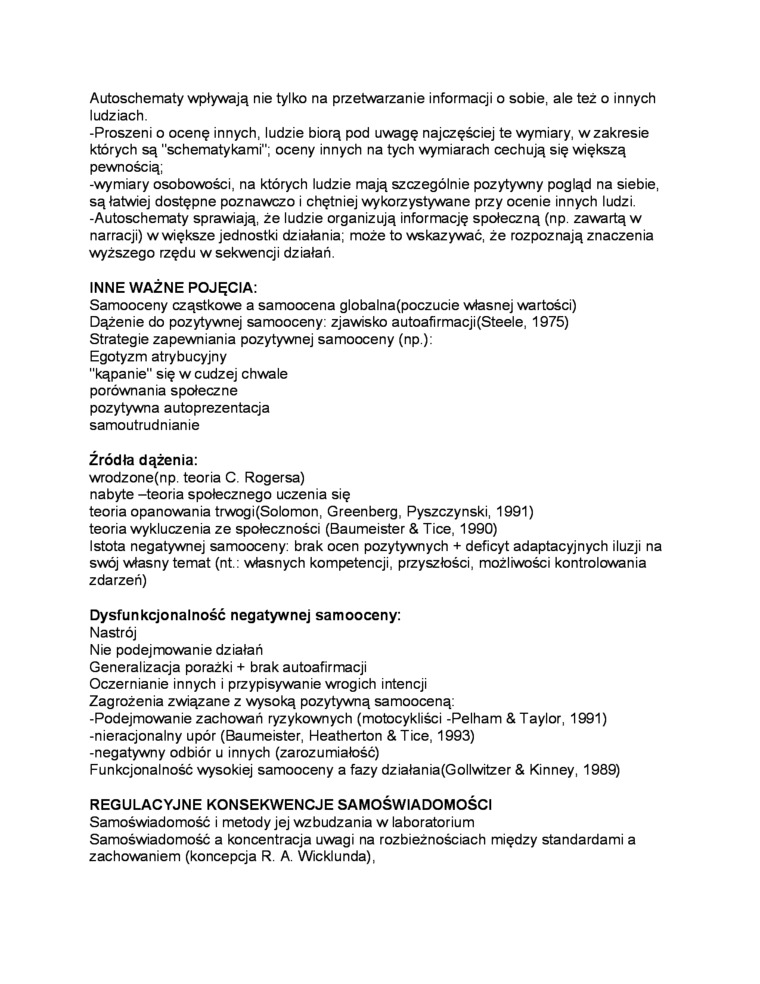 Autoschematy wpływają nie tylko na przetwarzanie informacji o sobie, ale też o innych ludziach.
-Proszeni o ocenę innych, ludzie biorą pod uwagę najczęściej te wymiary, w zakresie których są "schematykami"; oceny innych na tych wymiarach cechują się większą pewnością;
-wymiary osobowości, na których ludzie mają szczególnie pozytywny pogląd na siebie, są łatwiej dostępne poznawczo i chętniej wykorzystywane przy ocenie innych ludzi.
-Autoschematy sprawiają, że ludzie organizują informację społeczną (np. zawartą w narracji) w większe jednostki działania; może to wskazywać, że rozpoznają znaczenia wyższego rzędu w sekwencji działań.

INNE WAŻNE POJĘCIA:
Samooceny cząstkowe a samoocena globalna(poczucie własnej wartości)
Dążenie do pozytywnej samooceny: zjawisko autoafirmacji(Steele, 1975)
Strategie zapewniania pozytywnej samooceny (np.):
Egotyzm atrybucyjny
"kąpanie" się w cudzej chwale
porównania społeczne
pozytywna autoprezentacja
samoutrudnianie

Źródła dążenia:
wrodzone(np. teoria C. Rogersa)
nabyte –teoria społecznego uczenia się
teoria opanowania trwogi(Solomon, Greenberg, Pyszczynski, 1991)
teoria wykluczenia ze społeczności (Baumeister & Tice, 1990)
Istota negatywnej samooceny: brak ocen pozytywnych + deficyt adaptacyjnych iluzji na swój własny temat (nt.: własnych kompetencji, przyszłości, możliwości kontrolowania zdarzeń)

Dysfunkcjonalność negatywnej samooceny:
Nastrój
Nie podejmowanie działań
Generalizacja porażki + brak autoafirmacji
Oczernianie innych i przypisywanie wrogich intencji
Zagrożenia związane z wysoką pozytywną samooceną:
-Podejmowanie zachowań ryzykownych (motocykliści -Pelham & Taylor, 1991)
-nieracjonalny upór (Baumeister, Heatherton & Tice, 1993)
-negatywny odbiór u innych (zarozumiałość)
Funkcjonalność wysokiej samooceny a fazy działania(Gollwitzer & Kinney, 1989)

REGULACYJNE KONSEKWENCJE SAMOŚWIADOMOŚCI
Samoświadomość i metody jej wzbudzania w laboratorium
Samoświadomość a koncentracja uwagi na rozbieżnościach między standardami a zachowaniem (koncepcja R. A. Wicklunda),